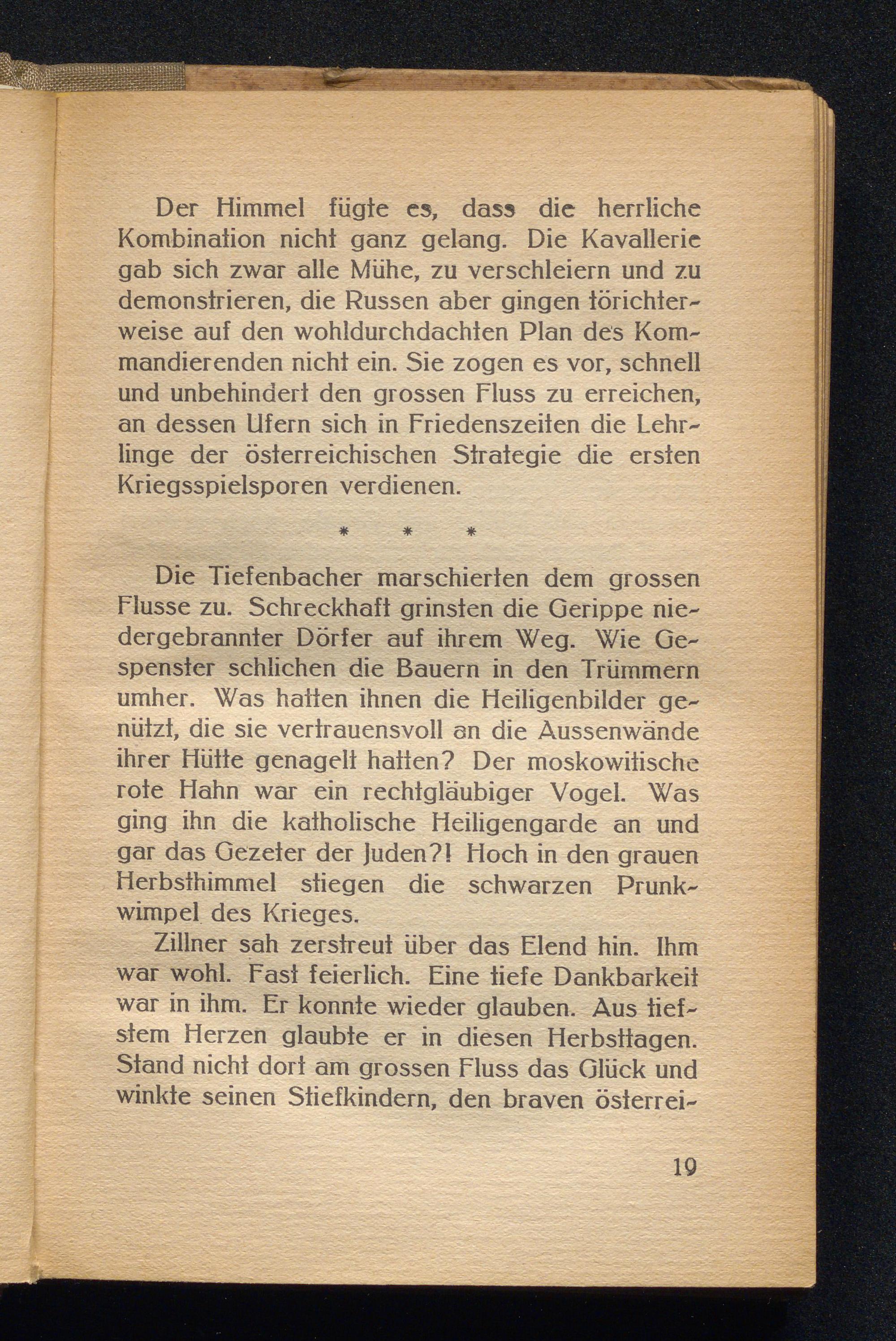 Der Himmel fügte es, dass die herrliche Kombination nicht ganz gelang. Die Kavallerie gab sich zwar alle Mühe, zu verschleiern und zu demonstrieren, die Russen aber gingen törichterweise auf den wohldurchdachten Plan des Kommandierenden nicht ein. Sie zogen es vor, schnell und unbehindert den grossen Fluss zu erreichen, an dessen Ufern sich in Friedenszeiten die Lehrlinge der österreichischen Strategie die ersten Kriegsspielsporen verdienen.

\* \* \*

Die Tiefenbacher marschierten dem grossen Flusse zu. Schreckhaft grinsten die Gerippe niedergebrannter Dörfer auf ihrem Weg. Wie Gespenster schlichen die Bauern in den Trümmern umher. Was hatten ihnen die Heiligenbilder genützt, die sie vertrauensvoll an die Aussenwände ihrer Hütte genagelt hatten? Der moskowitische rote Hahn war ein rechtgläubiger Vogel. Was ging ihn die katholische Heiligengarde an und gar das Gezeter der Juden?! Hoch in den grauen Herbsthimmel stiegen die schwarzen Prunkwimpel des Krieges.

Zillner sah zerstreut über das Elend hin. Ihm war wohl. Fast feierlich. Eine tiefe Dankbarkeit war in ihm. Er konnte wieder glauben. Aus tiefstem Herzen glaubte er in diesen Herbsttagen. Stand nicht dort am grossen Fluss das Glück und winkte seinen Stiefkindern, den braven österrei-

19